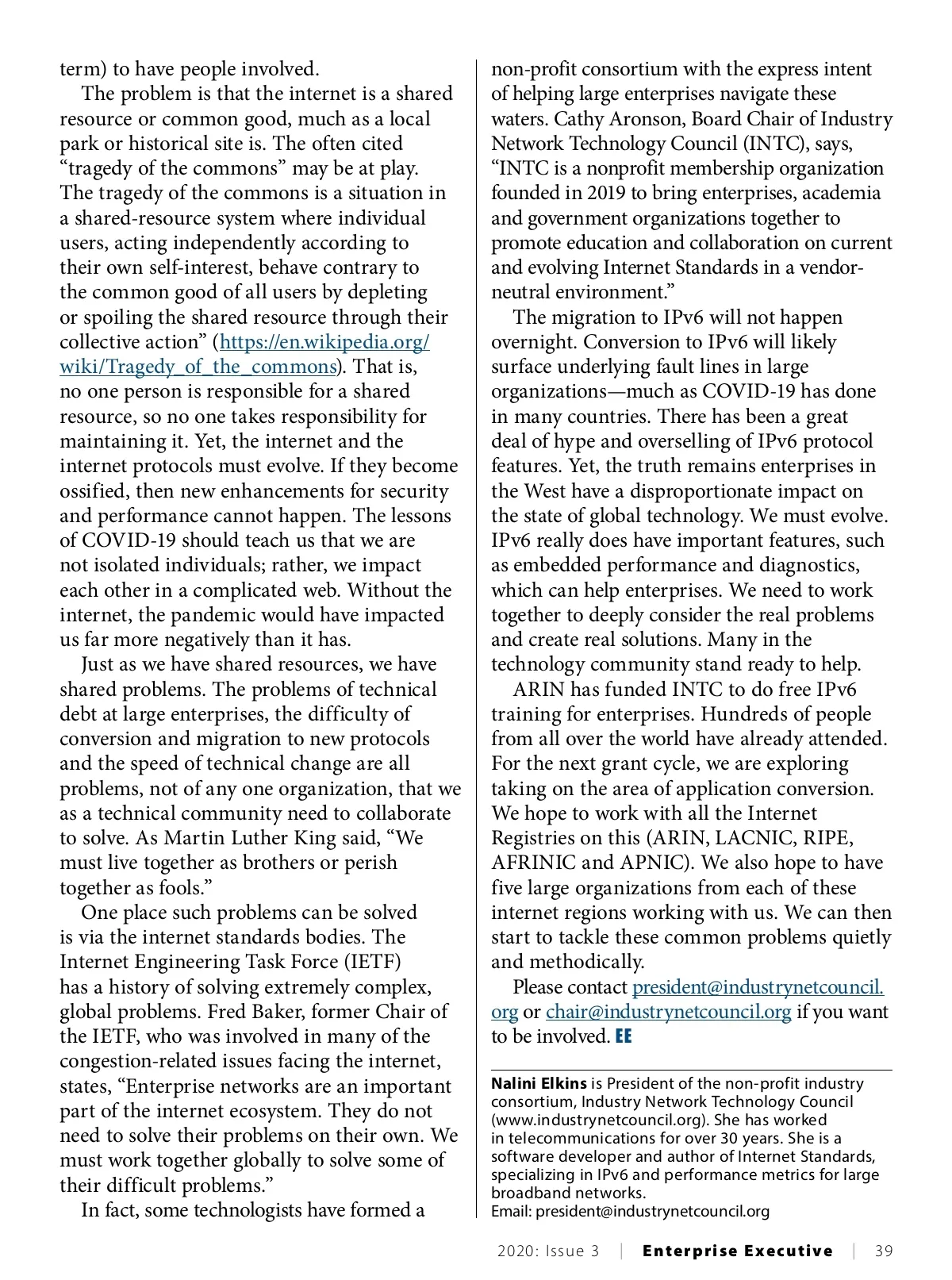 term) to have people involved.

The problem is that the internet is a shared resource or common good, much as a local park or historical site is. The often cited “tragedy of the commons” may be at play. The tragedy of the commons is a situation in a shared-resource system where individual users, acting independently according to their own self-interest, behave contrary to the common good of all users by depleting or spoiling the shared resource through their collective action” (https://en.wikipedia.org/wiki/Tragedy_of_the_commons). That is, no one person is responsible for a shared resource, so no one takes responsibility for maintaining it. Yet, the internet and the internet protocols must evolve. If they become ossified, then new enhancements for security and performance cannot happen. The lessons of COVID-19 should teach us that we are not isolated individuals; rather, we impact each other in a complicated web. Without the internet, the pandemic would have impacted us far more negatively than it has.

Just as we have shared resources, we have shared problems. The problems of technical debt at large enterprises, the difficulty of conversion and migration to new protocols and the speed of technical change are all problems, not of any one organization, that we as a technical community need to collaborate to solve. As Martin Luther King said, “We must live together as brothers or perish together as fools.”

One place such problems can be solved is via the internet standards bodies. The Internet Engineering Task Force (IETF) has a history of solving extremely complex, global problems. Fred Baker, former Chair of the IETF, who was involved in many of the congestion-related issues facing the internet, states, “Enterprise networks are an important part of the internet ecosystem. They do not need to solve their problems on their own. We must work together globally to solve some of their difficult problems.”

In fact, some technologists have formed a non-profit consortium with the express intent of helping large enterprises navigate these waters. Cathy Aronson, Board Chair of Industry Network Technology Council (INTC), says, “INTC is a nonprofit membership organization founded in 2019 to bring enterprises, academia and government organizations together to promote education and collaboration on current and evolving Internet Standards in a vendor-neutral environment.”

The migration to IPv6 will not happen overnight. Conversion to IPv6 will likely surface underlying fault lines in large organizations—much as COVID-19 has done in many countries. There has been a great deal of hype and overselling of IPv6 protocol features. Yet, the truth remains enterprises in the West have a disproportionate impact on the state of global technology. We must evolve. IPv6 really does have important features, such as embedded performance and diagnostics, which can help enterprises. We need to work together to deeply consider the real problems and create real solutions. Many in the technology community stand ready to help.

ARIN has funded INTC to do free IPv6 training for enterprises. Hundreds of people from all over the world have already attended. For the next grant cycle, we are exploring taking on the area of application conversion. We hope to work with all the Internet Registries on this (ARIN, LACNIC, RIPE, AFRINIC and APNIC). We also hope to have five large organizations from each of these internet regions working with us. We can then start to tackle these common problems quietly and methodically.

Please contact president@industrynetcouncil.org or chair@industrynetcouncil.org if you want to be involved. EE

Nalini Elkins is President of the non-profit industry consortium, Industry Network Technology Council (www.industrynetcouncil.org). She has worked in telecommunications for over 30 years. She is a software developer and author of Internet Standards, specializing in IPv6 and performance metrics for large broadband networks.
Email: president@industrynetcouncil.org

2020: Issue 3 | Enterprise Executive | 39